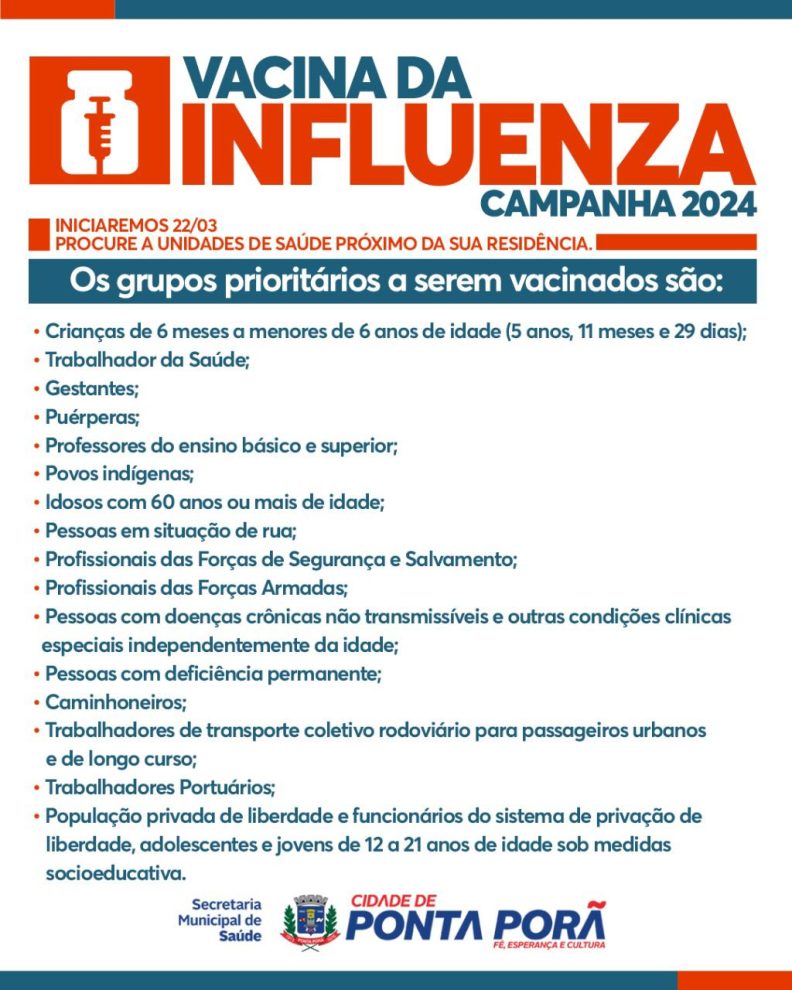 VACINA DA
INFLUENZA
CAMPANHA 2024

INICIAREMOS 22/03
PROCURE A UNIDADES DE SAÚDE PRÓXIMO DA SUA RESIDÊNCIA.

Os grupos prioritários a serem vacinados são:

• Crianças de 6 meses a menores de 6 anos de idade (5 anos, 11 meses e 29 dias);
• Trabalhador da Saúde;
• Gestantes;
• Puérperas;
• Professores do ensino básico e superior;
• Povos indígenas;
• Idosos com 60 anos ou mais de idade;
• Pessoas em situação de rua;
• Profissionais das Forças de Segurança e Salvamento;
• Profissionais das Forças Armadas;
• Pessoas com doenças crônicas não transmissíveis e outras condições clínicas especiais independentemente da idade;
• Pessoas com deficiência permanente;
• Caminhoneiros;
• Trabalhadores de transporte coletivo rodoviário para passageiros urbanos e de longo curso;
• Trabalhadores Portuários;
• População privada de liberdade e funcionários do sistema de privação de liberdade, adolescentes e jovens de 12 a 21 anos de idade sob medidas socioeducativa.

Secretaria
Municipal de
Saúde

CIDADE DE
PONTA PORÃ
FÉ, ESPERANÇA E CULTURA